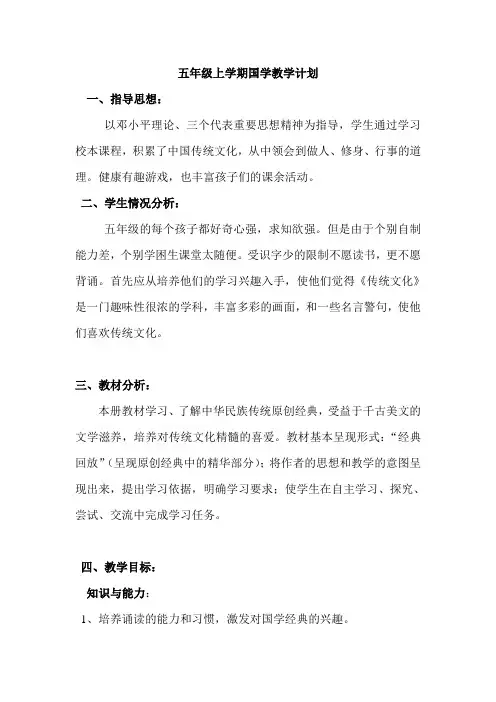 五年级上学期国学教学计划

一、指导思想：

以邓小平理论、三个代表重要思想精神为指导，学生通过学习校本课程，积累了中国传统文化，从中领会到做人、修身、行事的道理。健康有趣游戏，也丰富孩子们的课余活动。

二、学生情况分析：

五年级的每个孩子都好奇心强，求知欲强。但是由于个别自制能力差，个别学困生课堂太随便。受识字少的限制不愿读书，更不愿背诵。首先应从培养他们的学习兴趣入手，使他们觉得《传统文化》是一门趣味性很浓的学科，丰富多彩的画面，和一些名言警句，使他们喜欢传统文化。

三、教材分析：

本册教材学习、了解中华民族传统原创经典，受益于千古美文的文学滋养，培养对传统文化精髓的喜爱。教材基本呈现形式："经典回放"（呈现原创经典中的精华部分）；将作者的思想和教学的意图呈现出来，提出学习依据，明确学习要求；使学生在自主学习、探究、尝试、交流中完成学习任务。

四、教学目标：

知识与能力：

1、培养诵读的能力和习惯，激发对国学经典的兴趣。